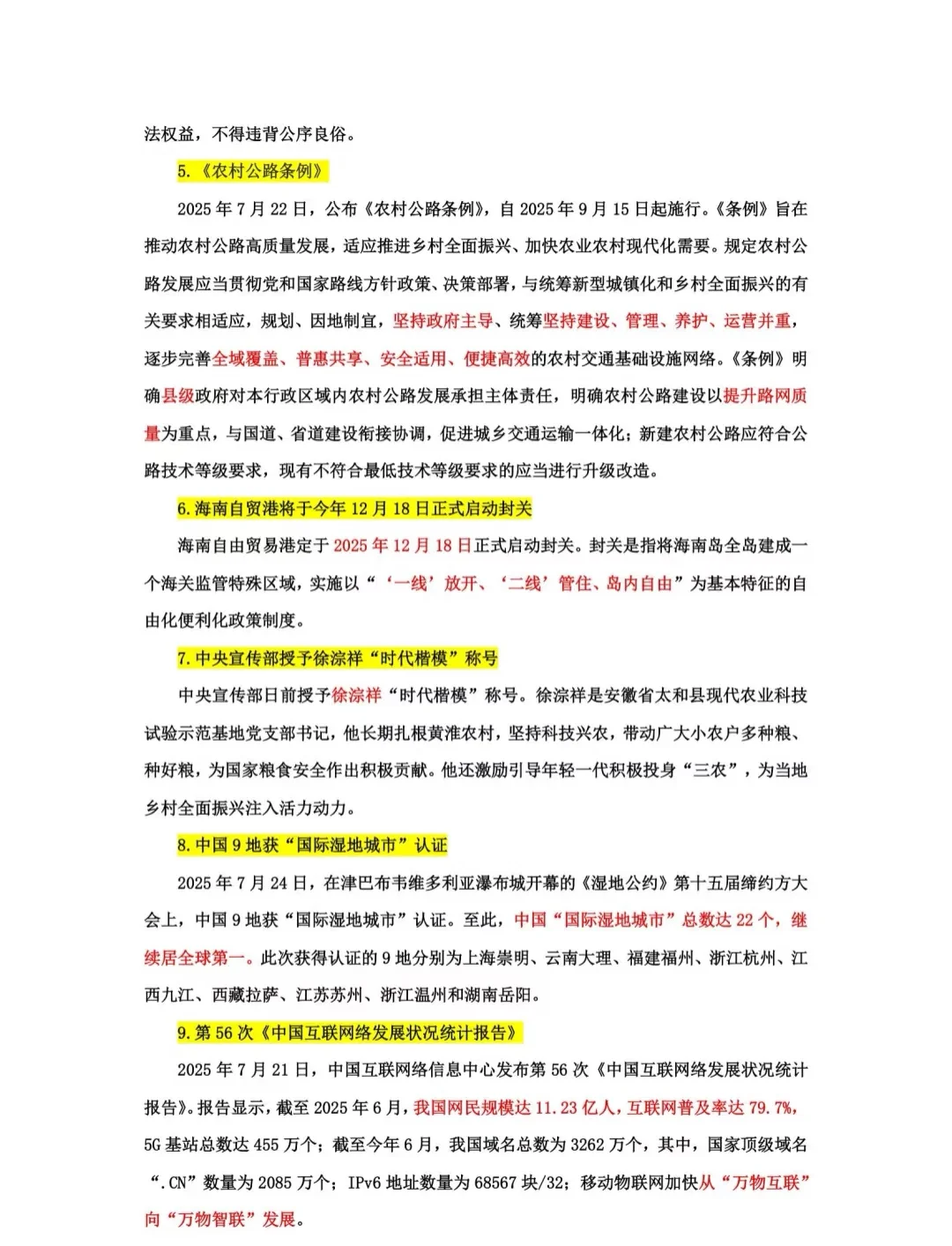 法权益，不得违背公序良俗。

5.《农村公路条例》

2025年7月22日，公布《农村公路条例》，自2025年9月15日起施行。《条例》旨在推动农村公路高质量发展，适应推进乡村全面振兴、加快农业农村现代化需要。规定农村公路发展应当贯彻党和国家路线方针政策、决策部署，与统筹新型城镇化和乡村全面振兴的有关要求相适应，规划、因地制宜，坚持政府主导、统筹坚持建设、管理、养护、运营并重，逐步完善全域覆盖、普惠共享、安全适用、便捷高效的农村交通基础设施网络。《条例》明确县级政府对本行政区域内农村公路发展承担主体责任，明确农村公路建设以提升路网质量为重点，与国道、省道建设衔接协调，促进城乡交通运输一体化；新建农村公路应符合公路技术等级要求，现有不符合最低技术等级要求的应当进行升级改造。

6.海南自贸港将于今年12月18日正式启动封关

海南自由贸易港定于2025年12月18日正式启动封关。封关是指将海南岛全岛建成一个海关监管特殊区域，实施以“‘一线’放开、‘二线’管住、岛内自由”为基本特征的自由化便利化政策制度。

7.中央宣传部授予徐淙祥“时代楷模”称号

中央宣传部日前授予徐淙祥“时代楷模”称号。徐淙祥是安徽省太和县现代农业科技试验示范基地党支部书记，他长期扎根黄淮农村，坚持科技兴农，带动广大小农户多种粮、种好粮，为国家粮食安全作出积极贡献。他还激励引导年轻一代积极投身“三农”，为当地乡村全面振兴注入活力动力。

8.中国9地获“国际湿地城市”认证

2025年7月24日，在津巴布韦维多利亚瀑布城开幕的《湿地公约》第十五届缔约方大会上，中国9地获“国际湿地城市”认证。至此，中国“国际湿地城市”总数达22个，继续居全球第一。此次获得认证的9地分别为上海崇明、云南大理、福建福州、浙江杭州、江西九江、西藏拉萨、江苏苏州、浙江温州和湖南岳阳。

9.第56次《中国互联网络发展状况统计报告》

2025年7月21日，中国互联网络信息中心发布第56次《中国互联网络发展状况统计报告》。报告显示，截至2025年6月，我国网民规模达11.23亿人，互联网普及率达79.7%，5G基站总数达455万个；截至今年6月，我国域名总数为3262万个，其中，国家顶级域名“.CN”数量为2085万个；IPv6地址数量为68567块/32；移动物联网加快从“万物互联”向“万物智联”发展。